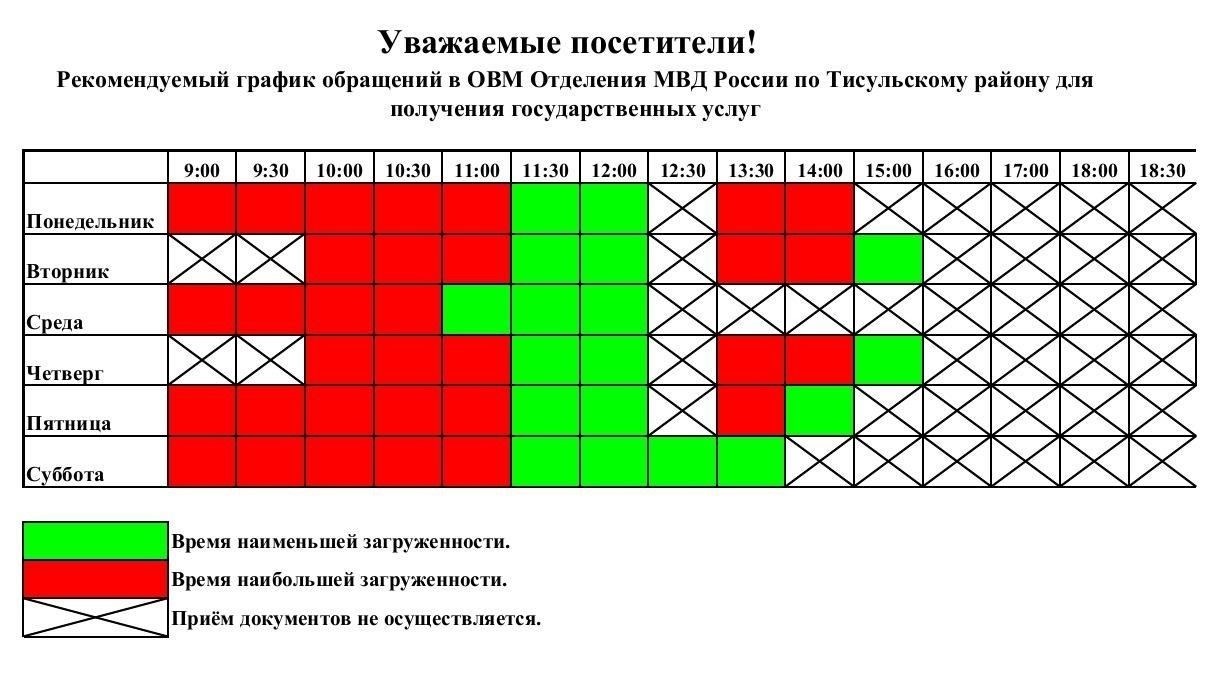 Уважаемые посетители!

Рекомендуемый график обращений в ОВМ Отделения МВД России по Тисульскому району для получения государственных услуг

| | 9:00 | 9:30 | 10:00 | 10:30 | 11:00 | 11:30 | 12:00 | 12:30 | 13:30 | 14:00 | 15:00 | 16:00 | 17:00 | 18:00 | 18:30 |
|---|---|---|---|---|---|---|---|---|---|---|---|---|---|---|---|
| Понедельник | | | | | | | | | | | | | | | |
| Вторник | | | | | | | | | | | | | | | |
| Среда | | | | | | | | | | | | | | | |
| Четверг | | | | | | | | | | | | | | | |
| Пятница | | | | | | | | | | | | | | | |
| Суббота | | | | | | | | | | | | | | | |

Время наименьшей загруженности.
Время наибольшей загруженности.
Приём документов не осуществляется.